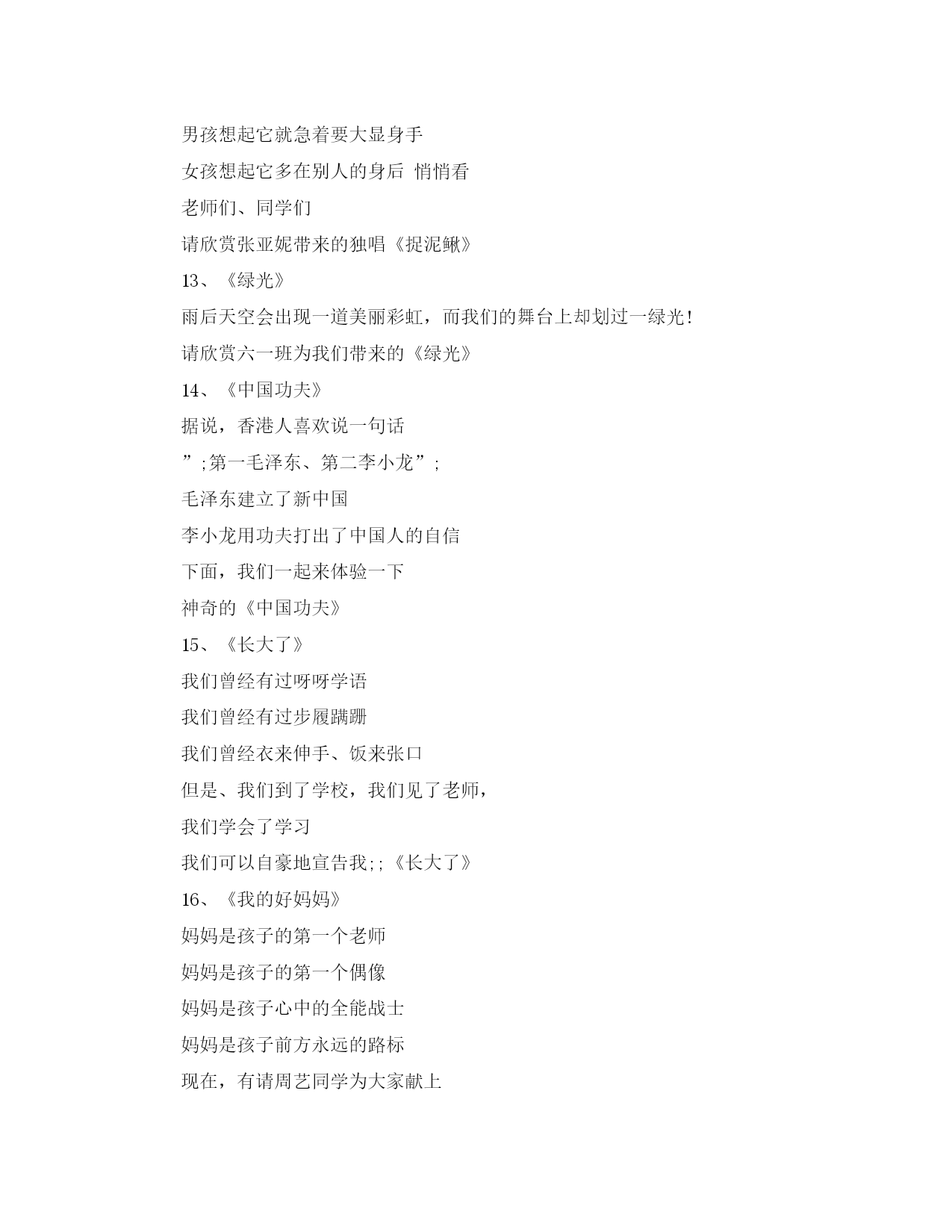 男孩想起它就急着要大显身手

女孩想起它多在别人的身后 悄悄看

老师们、同学们

请欣赏张亚妮带来的独唱《捉泥鳅》

13、《绿光》

雨后天空会出现一道美丽彩虹，而我们的舞台上却划过一绿光!

请欣赏六一班为我们带来的《绿光》

14、《中国功夫》

据说，香港人喜欢说一句话

”;第一毛泽东、第二李小龙”;

毛泽东建立了新中国

李小龙用功夫打出了中国人的自信

下面，我们一起来体验一下

神奇的《中国功夫》

15、《长大了》

我们曾经有过呀呀学语

我们曾经有过步履蹒跚

我们曾经衣来伸手、饭来张口

但是、我们到了学校，我们见了老师，

我们学会了学习

我们可以自豪地宣告我;;《长大了》

16、《我的好妈妈》

妈妈是孩子的第一个老师

妈妈是孩子的第一个偶像

妈妈是孩子心中的全能战士

妈妈是孩子前方永远的路标

现在，有请周艺同学为大家献上